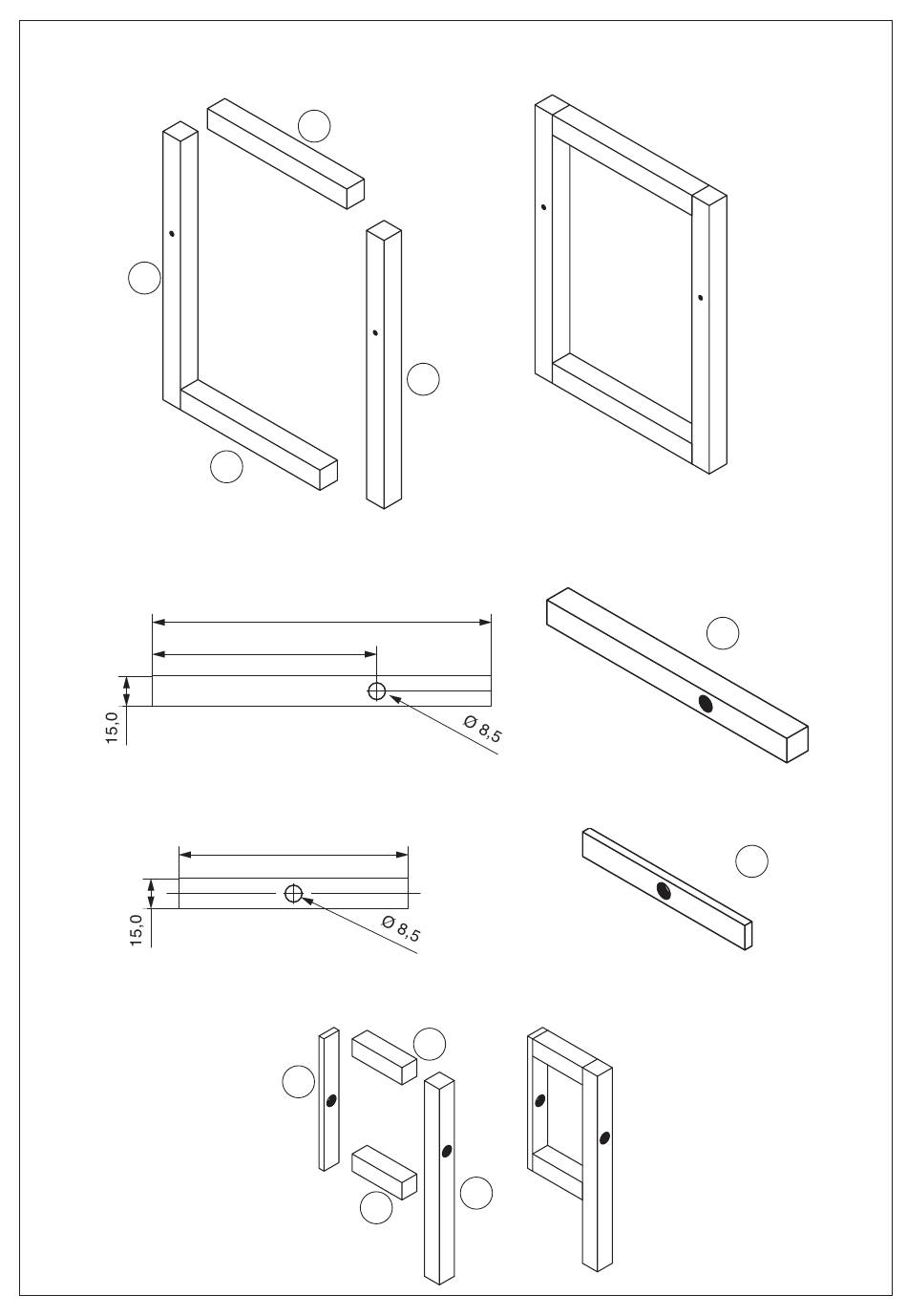 15,0

Ø 8,5

15,0

Ø 8,5